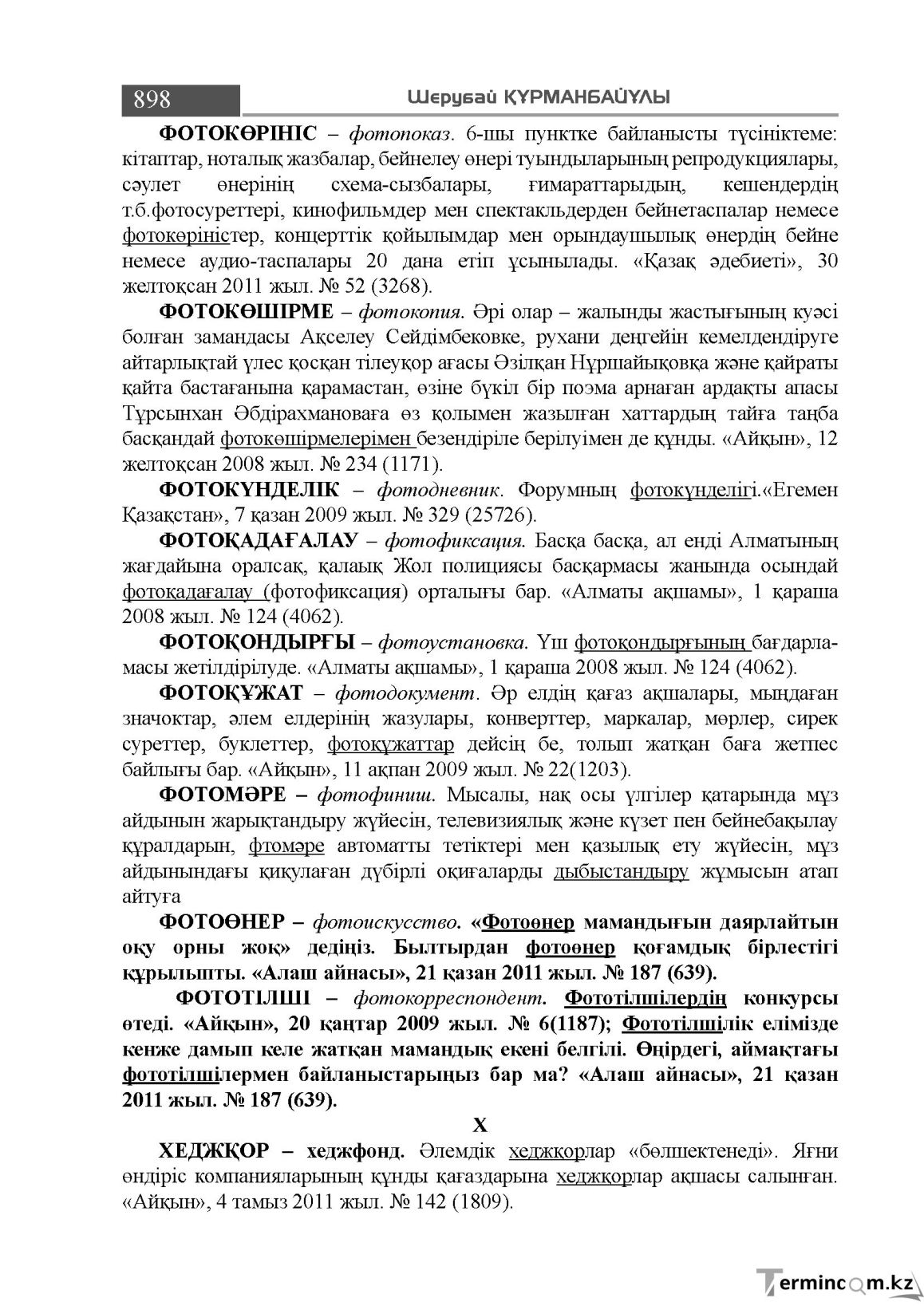 898 Шерубай ҚҰРМАНБАЙҰЛЫ

ФОТОКӨРІНІС – фотопоказ. 6-шы пунктке байланысты түсініктеме: кітаптар, ноталық жазбалар, бейнелеу өнері туындыларының репродукциялары, сәулет өнерінің схема-сызбалары, ғимараттарыдың, кешендердің т.б.фотосуреттері, кинофильмдер мен спектакльдерден бейнетаспалар немесе фотокөріністер, концерттік қойылымдар мен орындаушылық өнердің бейне немесе аудио-таспалары 20 дана етіп ұсынылады. «Қазақ әдебиеті», 30 желтоқсан 2011 жыл. № 52 (3268).

ФОТОКӨШІРМЕ – фотокопия. Әрі олар – жалынды жастығының куәсі болған замандасы Ақселеу Сейдімбековке, рухани деңгейін кемелдендіруге айтарлықтай үлес қосқан тілеуқор ағасы Әзілқан Нұршайықовқа және қайраты қайта бастағанына қарамастан, өзіне бүкіл бір поэма арнаған ардақты апасы Тұрсынхан Әбдірахмановаға өз қолымен жазылған хаттардың тайға таңба басқандай фотокөшірмелерімен безендіріле берілуімен де құнды. «Айқын», 12 желтоқсан 2008 жыл. № 234 (1171).

ФОТОКҮНДЕЛІК – фотодневник. Форумның фотокүнделігі.«Егемен Қазақстан», 7 қазан 2009 жыл. № 329 (25726).

ФОТОҚАДАҒАЛАУ – фотофиксация. Басқа басқа, ал енді Алматының жағдайына оралсақ, қалаық Жол полициясы басқармасы жанында осындай фотоқадағалау (фотофиксация) орталығы бар. «Алматы ақшамы», 1 қараша 2008 жыл. № 124 (4062).

ФОТОҚОНДЫРҒЫ – фотоустановка. Үш фотоқондырғының бағдарламасы жетілдірілуде. «Алматы ақшамы», 1 қараша 2008 жыл. № 124 (4062).

ФОТОҚҰЖАТ – фотодокумент. Әр елдің қағаз ақшалары, мыңдаған значоктар, әлем елдерінің жазулары, конверттер, маркалар, мөрлер, сирек суреттер, буклеттер, фотоқұжаттар дейсің бе, толып жатқан баға жетпес байлығы бар. «Айқын», 11 ақпан 2009 жыл. № 22(1203).

ФОТОМӘРЕ – фотофиниш. Мысалы, нақ осы үлгілер қатарында мұз айдынын жарықтандыру жүйесін, телевизиялық және күзет пен бейнебақылау құралдарын, фтомәре автоматты тетіктері мен қазылық ету жүйесін, мұз айдынындағы қиқулаған дүбірлі оқиғаларды дыбыстандыру жұмысын атап айтуға

ФОТОӨНЕР – фотоискусство. «Фотоөнер мамандығын даярлайтын оқу орны жоқ» дедіңіз. Былтырдан фотоөнер қоғамдық бірлестігі құрылыпты. «Алаш айнасы», 21 қазан 2011 жыл. № 187 (639).

ФОТОТІЛШІ – фотокорреспондент. Фототілшілердің конкурсы өтеді. «Айқын», 20 қаңтар 2009 жыл. № 6(1187); Фототілшілік елімізде кенже дамып келе жатқан мамандық екені белгілі. Өңірдегі, аймақтағы фототілшілермен байланыстарыңыз бар ма? «Алаш айнасы», 21 қазан 2011 жыл. № 187 (639).

Х

ХЕДЖҚОР – хеджфонд. Әлемдік хеджқорлар «бөлшектенеді». Яғни өндіріс компанияларының құнды қағаздарына хеджқорлар ақшасы салынған. «Айқын», 4 тамыз 2011 жыл. № 142 (1809).

Termincom.kz